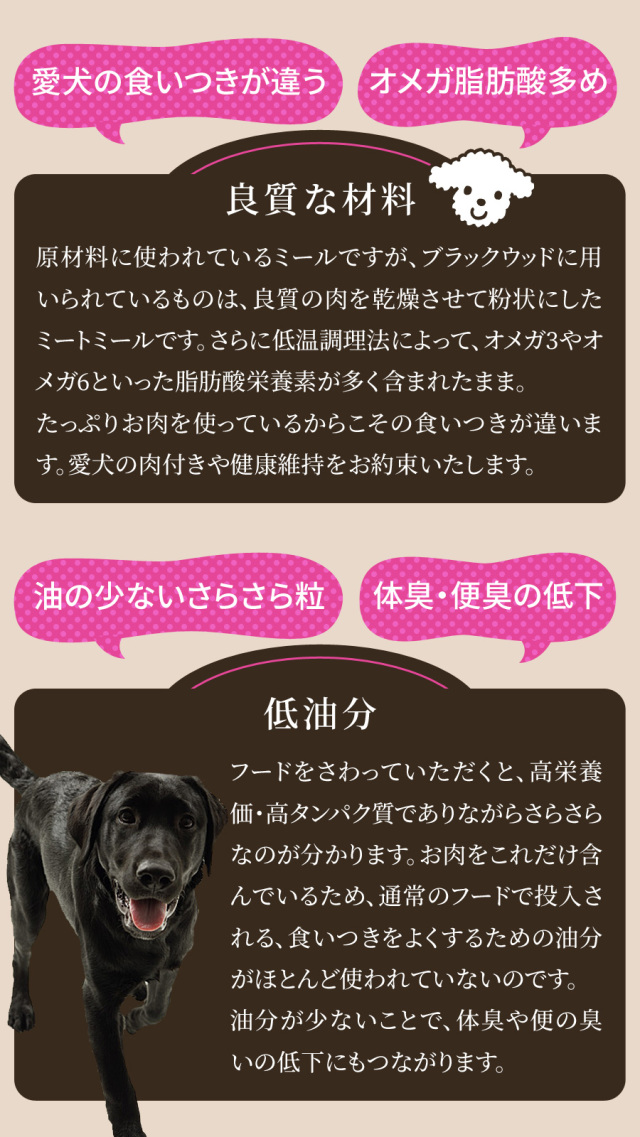 愛犬の食いつきが違う

オメガ脂肪酸多め

良質な材料

原材料に使われているミールですが、ブラックウッドに用いられているものは、良質の肉を乾燥させて粉状にしたミートミールです。さらに低温調理法によって、オメガ3やオメガ6といった脂肪酸栄養素が多く含まれたまま。
たっぷりお肉を使っているからこその食いつきが違います。愛犬の肉付きや健康維持をお約束いたします。

油の少ないさらさら粒

体臭・便臭の低下

低油分

フードをさわっていただくと、高栄養価・高タンパク質でありながらさらさらなのが分かります。お肉をこれだけ含んでいるため、通常のフードで投入される、食いつきをよくするための油分がほとんど使われていないのです。
油分が少ないことで、体臭や便の臭いの低下にもつながります。